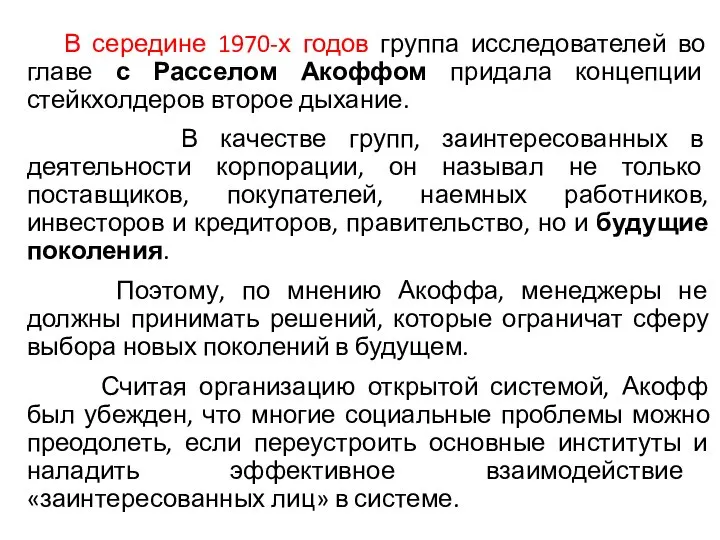 В середине 1970-х годов группа исследователей во главе с Расселом Акоффом придала концепции стейкхолдеров второе дыхание.

В качестве групп, заинтересованных в деятельности корпорации, он называл не только поставщиков, покупателей, наемных работников, инвесторов и кредиторов, правительство, но и будущие поколения.

Поэтому, по мнению Акоффа, менеджеры не должны принимать решений, которые ограничат сферу выбора новых поколений в будущем.

Считая организацию открытой системой, Акофф был убежден, что многие социальные проблемы можно преодолеть, если переустроить основные институты и наладить эффективное взаимодействие «заинтересованных лиц» в системе.